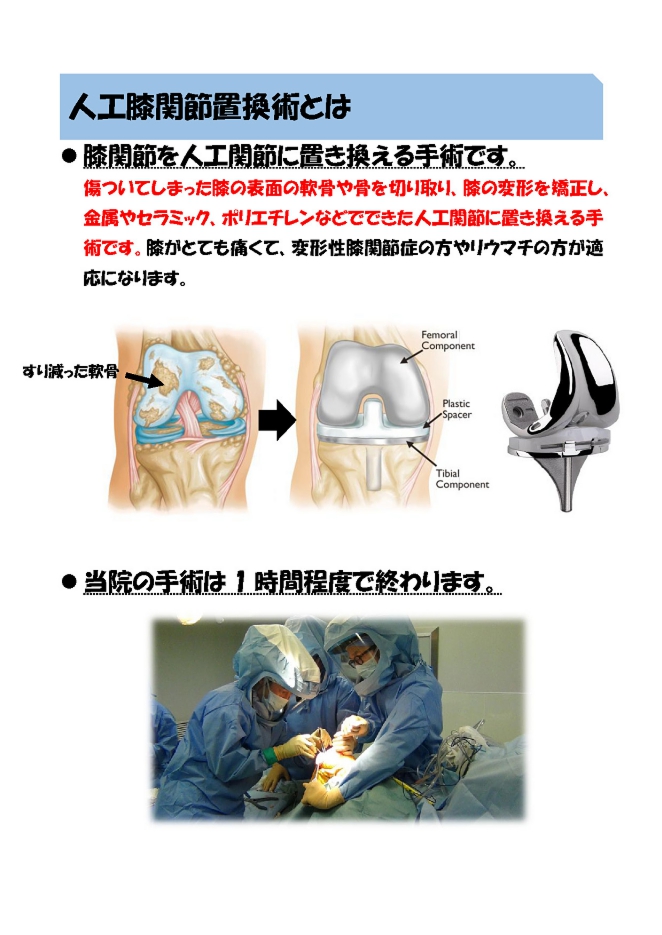 人工膝関節置換術とは

• 膝関節を人工関節に置き換える手術です。

傷ついてしまった膝の表面の軟骨や骨を切り取り、膝の変形を矯正し、金属やセラミック、ポリエチレンなどでできた人工関節に置き換える手術です。膝がとても痛くて、変形性膝関節症の方やリウマチの方が適応になります。

すり減った軟骨

Femoral Component

Plastic Spacer

Tibial Component

• 当院の手術は1時間程度で終わります。